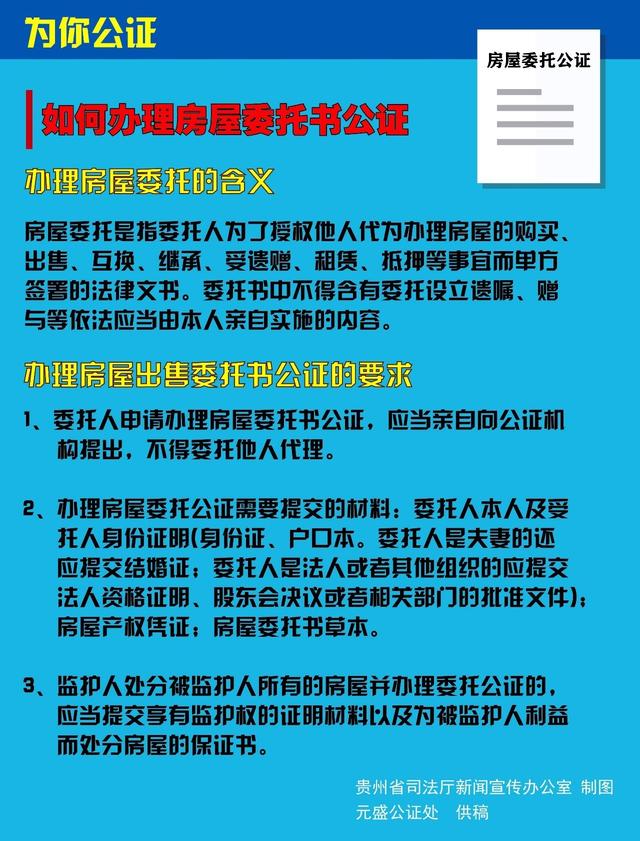 为你公证

房屋委托公证

如何办理房屋委托书公证

办理房屋委托的含义

房屋委托是指委托人为了授权他人代为办理房屋的购买、出售、互换、继承、受遗赠、租赁、抵押等事宜而单方签署的法律文书。委托书中不得含有委托设立遗嘱、赠与等依法应当由本人亲自实施的内容。

办理房屋出售委托书公证的要求

1、委托人申请办理房屋委托书公证，应当亲自向公证机构提出，不得委托他人代理。

2、办理房屋委托公证需要提交的材料：委托人本人及受托人身份证明(身份证、户口本。委托人是夫妻的还应提交结婚证；委托人是法人或者其他组织的应提交法人资格证明、股东会决议或者相关部门的批准文件)；房屋产权凭证；房屋委托书草本。

3、监护人处分被监护人所有的房屋并办理委托公证的，应当提交享有监护权的证明材料以及为被监护人利益而处分房屋的保证书。

贵州省司法厅新闻宣传办公室 制图
元盛公证处 供稿